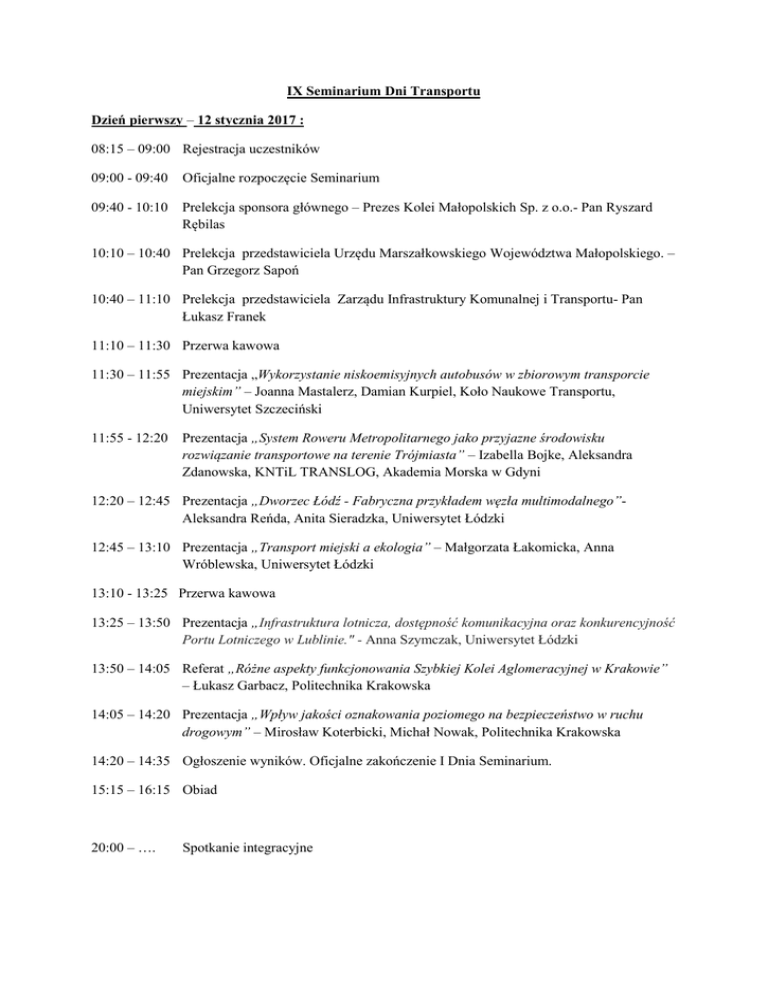 IX Seminarium Dni Transportu

Dzień pierwszy – 12 stycznia 2017 :

08:15 – 09:00 Rejestracja uczestników

09:00 - 09:40 Oficjalne rozpoczęcie Seminarium

09:40 - 10:10 Prelekcja sponsora głównego – Prezes Kolei Małopolskich Sp. z o.o.- Pan Ryszard Rębilas

10:10 – 10:40 Prelekcja przedstawiciela Urzędu Marszałkowskiego Województwa Małopolskiego. – Pan Grzegorz Sapoń

10:40 – 11:10 Prelekcja przedstawiciela Zarządu Infrastruktury Komunalnej i Transportu- Pan Łukasz Franek

11:10 – 11:30 Przerwa kawowa

11:30 – 11:55 Prezentacja „Wykorzystanie niskoemisyjnych autobusów w zbiorowym transporcie miejskim" – Joanna Mastalerz, Damian Kurpiel, Koło Naukowe Transportu, Uniwersytet Szczeciński

11:55 - 12:20 Prezentacja „System Roweru Metropolitarnego jako przyjazne środowisku rozwiązanie transportowe na terenie Trójmiasta" – Izabella Bojke, Aleksandra Zdanowska, KNTiL TRANSLOG, Akademia Morska w Gdyni

12:20 – 12:45 Prezentacja „Dworzec Łódź - Fabryczna przykładem węzła multimodalnego"- Aleksandra Reńda, Anita Sieradzka, Uniwersytet Łódzki

12:45 – 13:10 Prezentacja „Transport miejski a ekologia" – Małgorzata Łakomicka, Anna Wróblewska, Uniwersytet Łódzki

13:10 - 13:25 Przerwa kawowa

13:25 – 13:50 Prezentacja „Infrastruktura lotnicza, dostępność komunikacyjna oraz konkurencyjność Portu Lotniczego w Lublinie." - Anna Szymczak, Uniwersytet Łódzki

13:50 – 14:05 Referat „Różne aspekty funkcjonowania Szybkiej Kolei Aglomeracyjnej w Krakowie" – Łukasz Garbacz, Politechnika Krakowska

14:05 – 14:20 Prezentacja „Wpływ jakości oznakowania poziomego na bezpieczeństwo w ruchu drogowym" – Mirosław Koterbicki, Michał Nowak, Politechnika Krakowska

14:20 – 14:35 Ogłoszenie wyników. Oficjalne zakończenie I Dnia Seminarium.

15:15 – 16:15 Obiad

20:00 – …. Spotkanie integracyjne